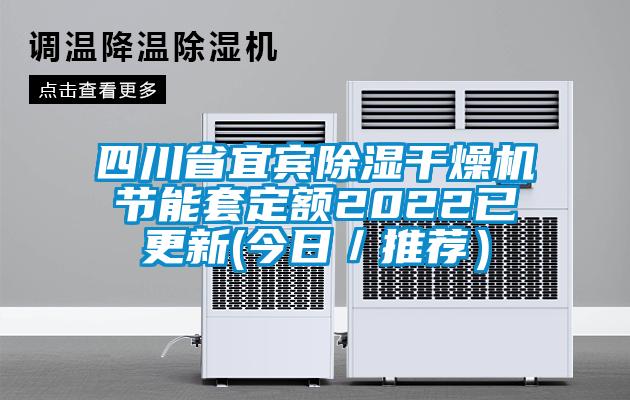 调温降温除湿机

点击查看更多

四川省宜宾除湿干燥机节能套定额2022已更新(今日/推荐)